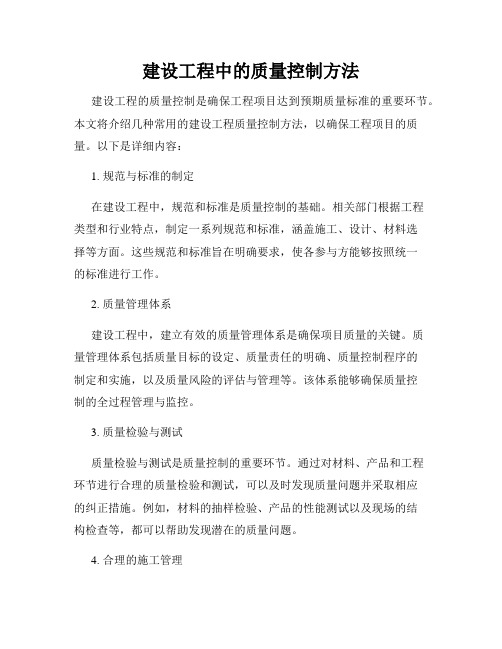 建设工程中的质量控制方法

建设工程的质量控制是确保工程项目达到预期质量标准的重要环节。本文将介绍几种常用的建设工程质量控制方法，以确保工程项目的质量。以下是详细内容：

1. 规范与标准的制定

在建设工程中，规范和标准是质量控制的基础。相关部门根据工程类型和行业特点，制定一系列规范和标准，涵盖施工、设计、材料选择等方面。这些规范和标准旨在明确要求，使各参与方能够按照统一的标准进行工作。

2. 质量管理体系

建设工程中，建立有效的质量管理体系是确保项目质量的关键。质量管理体系包括质量目标的设定、质量责任的明确、质量控制程序的制定和实施，以及质量风险的评估与管理等。该体系能够确保质量控制的全过程管理与监控。

3. 质量检验与测试

质量检验与测试是质量控制的重要环节。通过对材料、产品和工程环节进行合理的质量检验和测试，可以及时发现质量问题并采取相应的纠正措施。例如，材料的抽样检验、产品的性能测试以及现场的结构检查等，都可以帮助发现潜在的质量问题。

4. 合理的施工管理